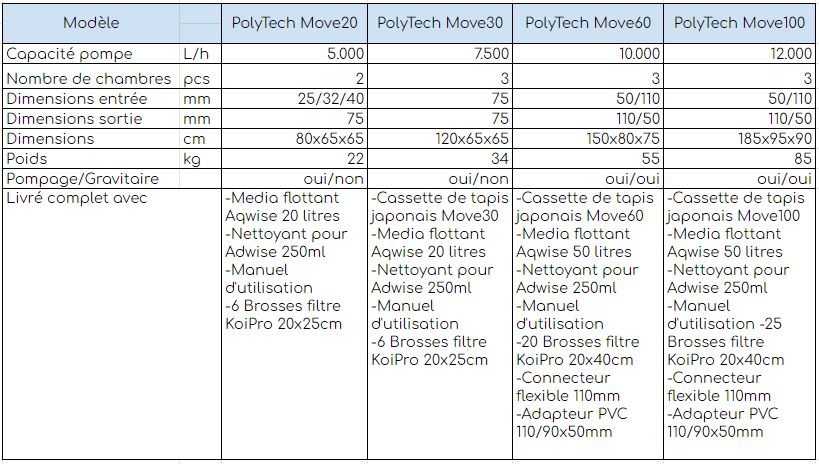 | Modèle | | PolyTech Move20 | PolyTech Move30 | PolyTech Move60 | PolyTech Move100 |
|---|---|---|---|---|---|
| Capacité pompe | L/h | 5.000 | 7.500 | 10.000 | 12.000 |
| Nombre de chambres | pcs | 2 | 3 | 3 | 3 |
| Dimensions entrée | mm | 25/32/40 | 75 | 50/110 | 50/110 |
| Dimensions sortie | mm | 75 | 75 | 110/50 | 110/50 |
| Dimensions | cm | 80x65x65 | 120x65x65 | 150x80x75 | 185x95x90 |
| Poids | kg | 22 | 34 | 55 | 85 |
| Pompage/Gravitaire | | oui/non | oui/non | oui/oui | oui/oui |
| Livré complet avec | | -Media flottant Aqwise 20 litres -Nettoyant pour Adwise 250ml -Manuel d'utilisation -6 Brosses filtre KoiPro 20x25cm | -Cassette de tapis japonais Move30 -Media flottant Aqwise 20 litres -Nettoyant pour Adwise 250ml -Manuel d'utilisation -6 Brosses filtre KoiPro 20x25cm | -Cassette de tapis japonais Move60 -Media flottant Aqwise 50 litres -Nettoyant pour Adwise 250ml -Manuel d'utilisation -20 Brosses filtre KoiPro 20x40cm -Connecteur flexible 110mm -Adapteur PVC 110/90x50mm | -Cassette de tapis japonais Move100 -Media flottant Aqwise 50 litres -Nettoyant pour Adwise 250ml -Manuel d'utilisation -25 Brosses filtre KoiPro 20x40cm -Connecteur flexible 110mm -Adapteur PVC 110/90x50mm |